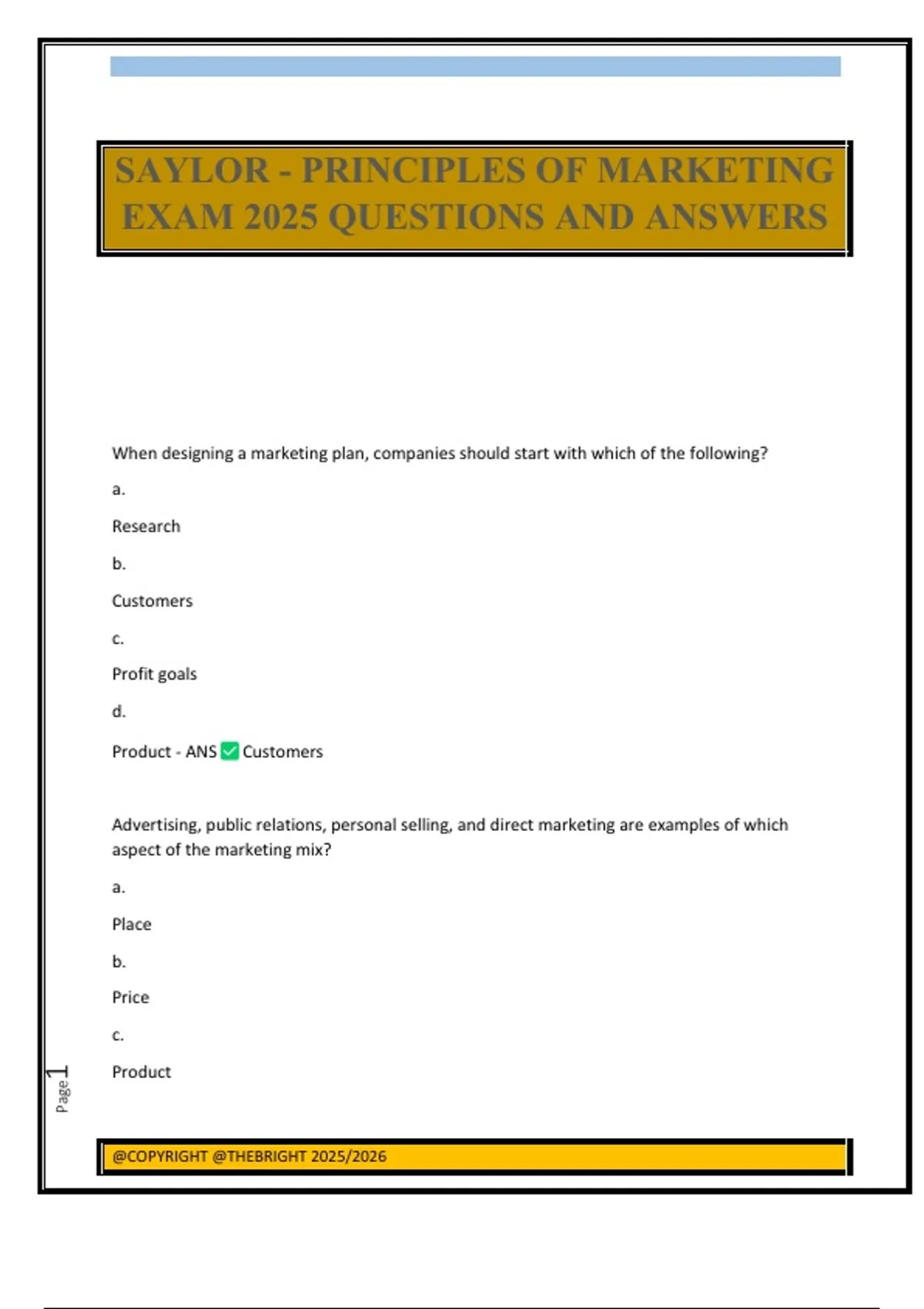 SAYLOR - PRINCIPLES OF MARKETING EXAM 2025 QUESTIONS AND ANSWERS

When designing a marketing plan, companies should start with which of the following?

a.

Research

b.

Customers

c.

Profit goals

d.

Product - ANS ✅ Customers

Advertising, public relations, personal selling, and direct marketing are examples of which aspect of the marketing mix?

a.

Place

b.

Price

c.

Product

Page 1

@COPYRIGHT @THEBRIGHT 2025/2026